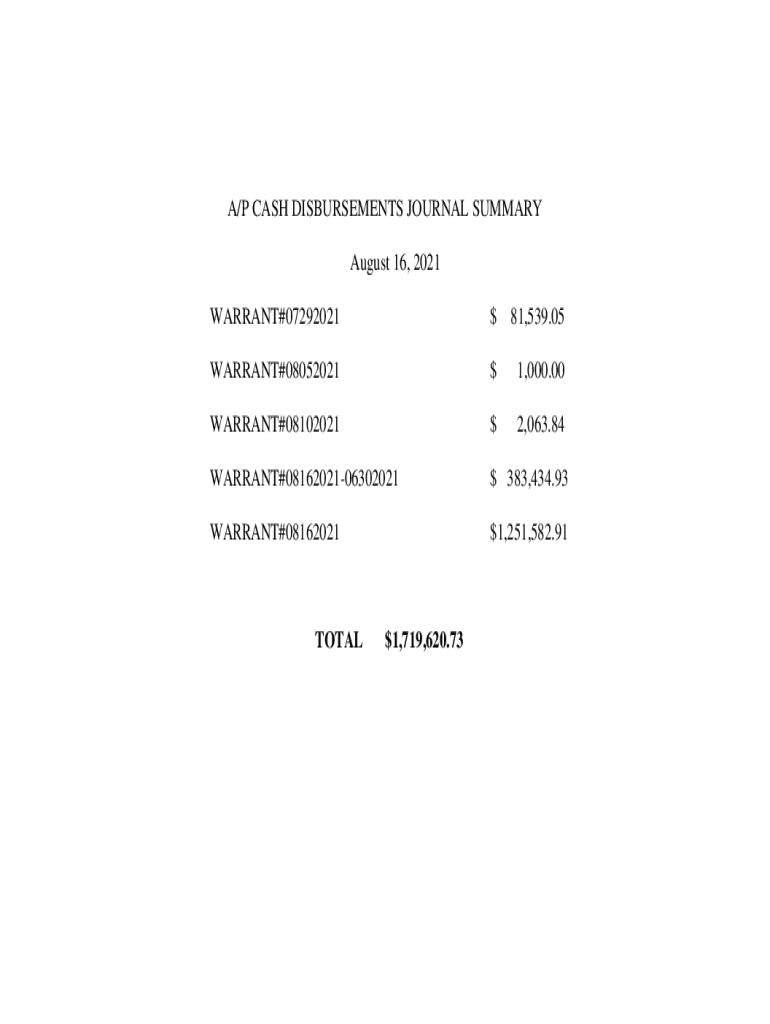 A/P CASH DISBURSEMENTS JOURNAL SUMMARY

August 16, 2021

| | |
|---|---|
| WARRANT#07292021 | $ 81,539.05 |
| WARRANT#08052021 | $ 1,000.00 |
| WARRANT#08102021 | $ 2,063.84 |
| WARRANT#08162021-06302021 | $ 383,434.93 |
| WARRANT#08162021 | $1,251,582.91 |

TOTAL $1,719,620.73